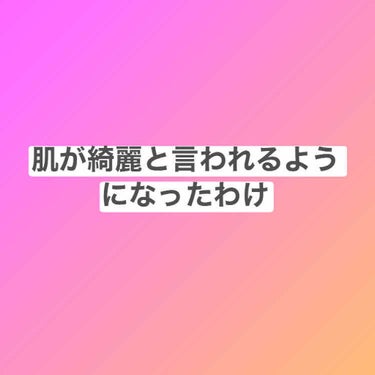 肌が綺麗と言われるようになったわけ